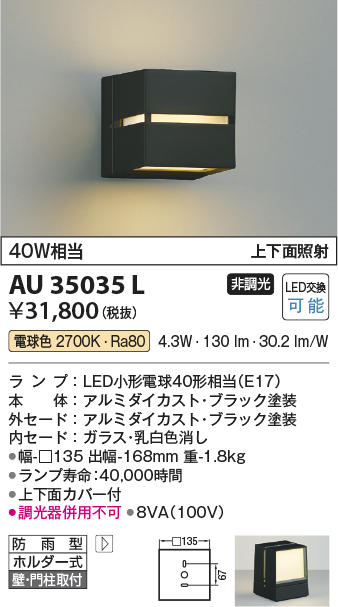 40W相当

上下面照射

AU 35035 L

非調光

LED交換
可能

¥31,800 (税抜)

電球色 2700K・Ra80 4.3W・130 lm・30.2 lm/W

ランプ：LED小形電球40形相当(E17)
本　体：アルミダイカスト・ブラック塗装
外セード：アルミダイカスト・ブラック塗装
内セード：ガラス・乳白色消し
●幅-□135 出幅-168mm 重-1.8kg
●ランプ寿命：40,000時間
●上下面カバー付
●調光器併用不可 ●8VA(100V)

防雨型
ホルダー式
壁・門柱取付

□135

67